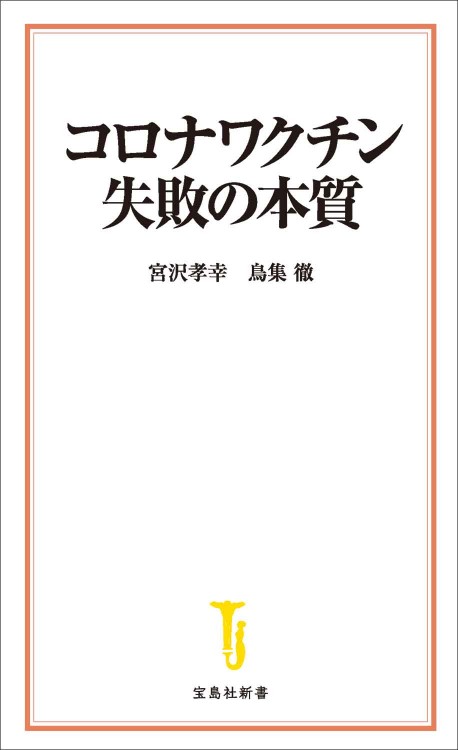 コロナワクチン
失敗の本質

宮沢孝幸　鳥集 徹

宝島社新書